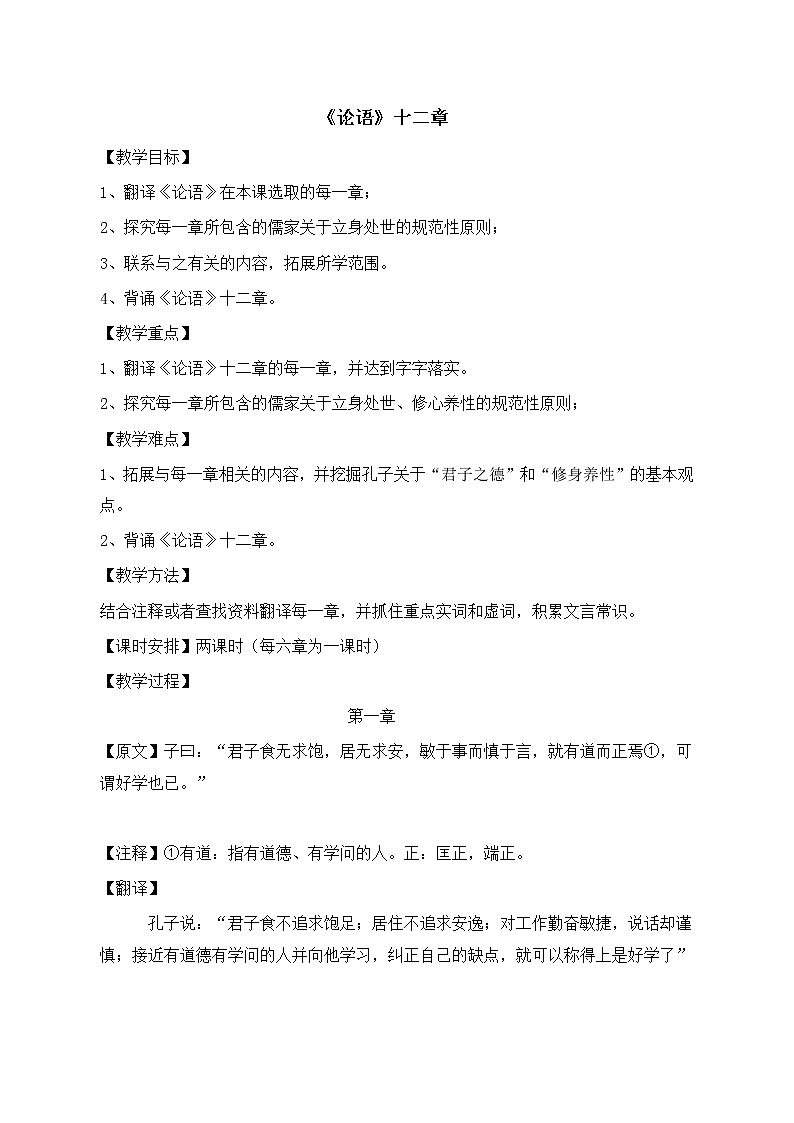 《论语》十二章

【教学目标】

1、翻译《论语》在本课选取的每一章；

2、探究每一章所包含的儒家关于立身处世的规范性原则；

3、联系与之有关的内容，拓展所学范围。

4、背诵《论语》十二章。

【教学重点】

1、翻译《论语》十二章的每一章，并达到字字落实。

2、探究每一章所包含的儒家关于立身处世、修心养性的规范性原则；

【教学难点】

1、拓展与每一章相关的内容，并挖掘孔子关于“君子之德”和“修身养性”的基本观点。

2、背诵《论语》十二章。

【教学方法】

结合注释或者查找资料翻译每一章，并抓住重点实词和虚词，积累文言常识。

【课时安排】两课时（每六章为一课时）

【教学过程】

第一章

【原文】子曰：“君子食无求饱，居无求安，敏于事而慎于言，就有道而正焉①，可谓好学也已。”

【注释】①有道：指有道德、有学问的人。正：匡正，端正。

【翻译】

孔子说：“君子食不追求饱足；居住不追求安逸；对工作勤奋敏捷，说话却谨慎；接近有道德有学问的人并向他学习，纠正自己的缺点，就可以称得上是好学了”